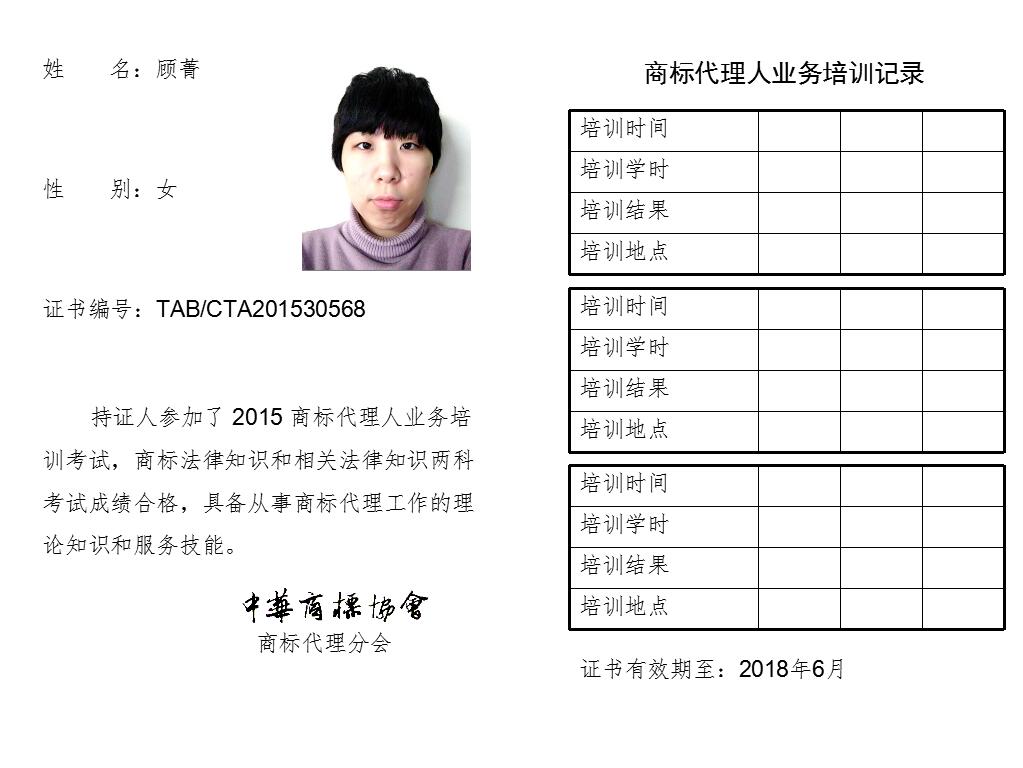 姓　　名：顾菁

性　　别：女

证书编号：TAB/CTA201530568

持证人参加了 2015 商标代理人业务培训考试，商标法律知识和相关法律知识两科考试成绩合格，具备从事商标代理工作的理论知识和服务技能。

中華商標協會
商标代理分会

商标代理人业务培训记录

| 培训时间 | | | |
|---|---|---|---|
| 培训学时 | | | |
| 培训结果 | | | |
| 培训地点 | | | |

| 培训时间 | | | |
|---|---|---|---|
| 培训学时 | | | |
| 培训结果 | | | |
| 培训地点 | | | |

| 培训时间 | | | |
|---|---|---|---|
| 培训学时 | | | |
| 培训结果 | | | |
| 培训地点 | | | |

证书有效期至：2018年6月